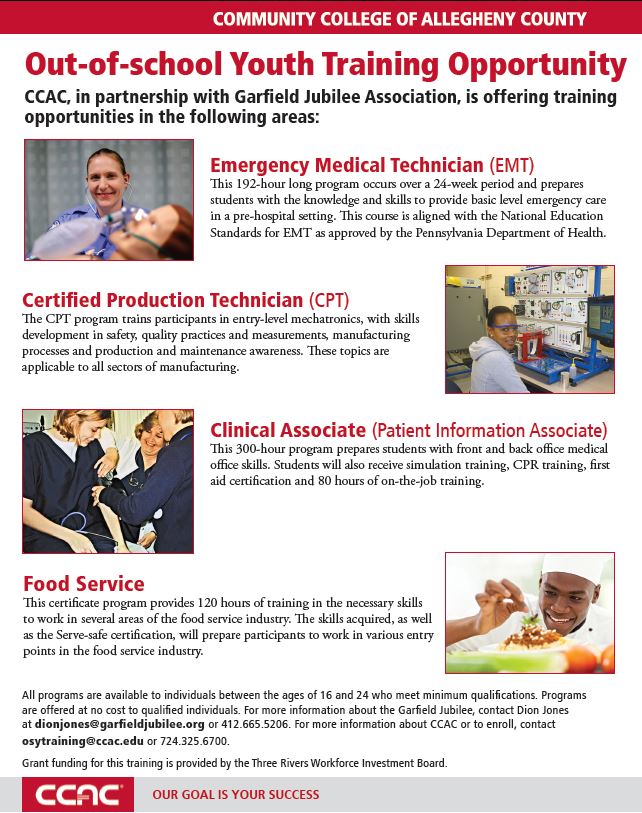 COMMUNITY COLLEGE OF ALLEGHENY COUNTY

Out-of-school Youth Training Opportunity

CCAC, in partnership with Garfield Jubilee Association, is offering training opportunities in the following areas:

Emergency Medical Technician (EMT)
This 192-hour long program occurs over a 24-week period and prepares students with the knowledge and skills to provide basic level emergency care in a pre-hospital setting. This course is aligned with the National Education Standards for EMT as approved by the Pennsylvania Department of Health.

Certified Production Technician (CPT)
The CPT program trains participants in entry-level mechatronics, with skills development in safety, quality practices and measurements, manufacturing processes and production and maintenance awareness. These topics are applicable to all sectors of manufacturing.

Clinical Associate (Patient Information Associate)
This 300-hour program prepares students with front and back office medical office skills. Students will also receive simulation training, CPR training, first aid certification and 80 hours of on-the-job training.

Food Service
This certificate program provides 120 hours of training in the necessary skills to work in several areas of the food service industry. The skills acquired, as well as the Serve-safe certification, will prepare participants to work in various entry points in the food service industry.

All programs are available to individuals between the ages of 16 and 24 who meet minimum qualifications. Programs are offered at no cost to qualified individuals. For more information about the Garfield Jubilee, contact Dion Jones at dionjones@garfieldjubilee.org or 412.665.5206. For more information about CCAC or to enroll, contact osytraining@ccac.edu or 724.325.6700.

Grant funding for this training is provided by the Three Rivers Workforce Investment Board.

CCAC

OUR GOAL IS YOUR SUCCESS